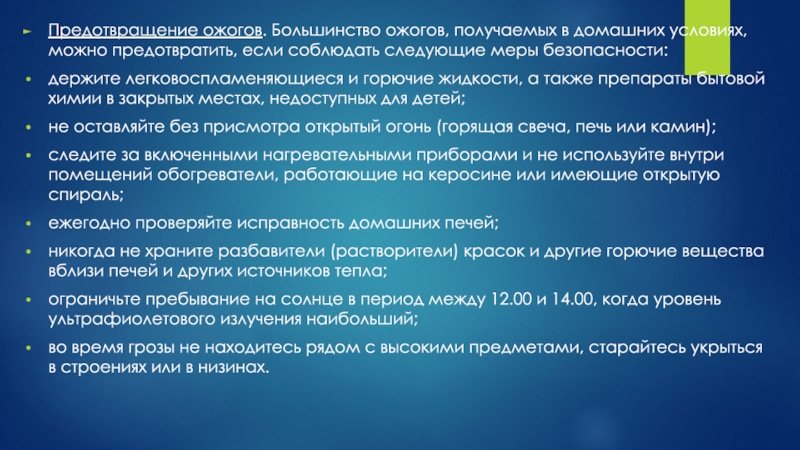 ► Предотвращение ожогов. Большинство ожогов, получаемых в домашних условиях, можно предотвратить, если соблюдать следующие меры безопасности:

• держите легковоспламеняющиеся и горючие жидкости, а также препараты бытовой химии в закрытых местах, недоступных для детей;

• не оставляйте без присмотра открытый огонь (горящая свеча, печь или камин);

• следите за включенными нагревательными приборами и не используйте внутри помещений обогреватели, работающие на керосине или имеющие открытую спираль;

• ежегодно проверяйте исправность домашних печей;

• никогда не храните разбавители (растворители) красок и другие горючие вещества вблизи печей и других источников тепла;

• ограничьте пребывание на солнце в период между 12.00 и 14.00, когда уровень ультрафиолетового излучения наибольший;

• во время грозы не находитесь рядом с высокими предметами, старайтесь укрыться в строениях или в низинах.